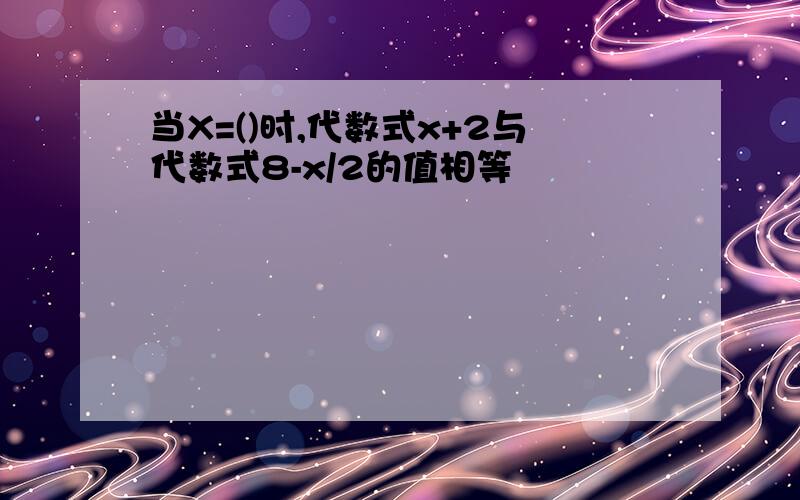 当X=()时,代数式x+2与代数式8-x/2的值相等